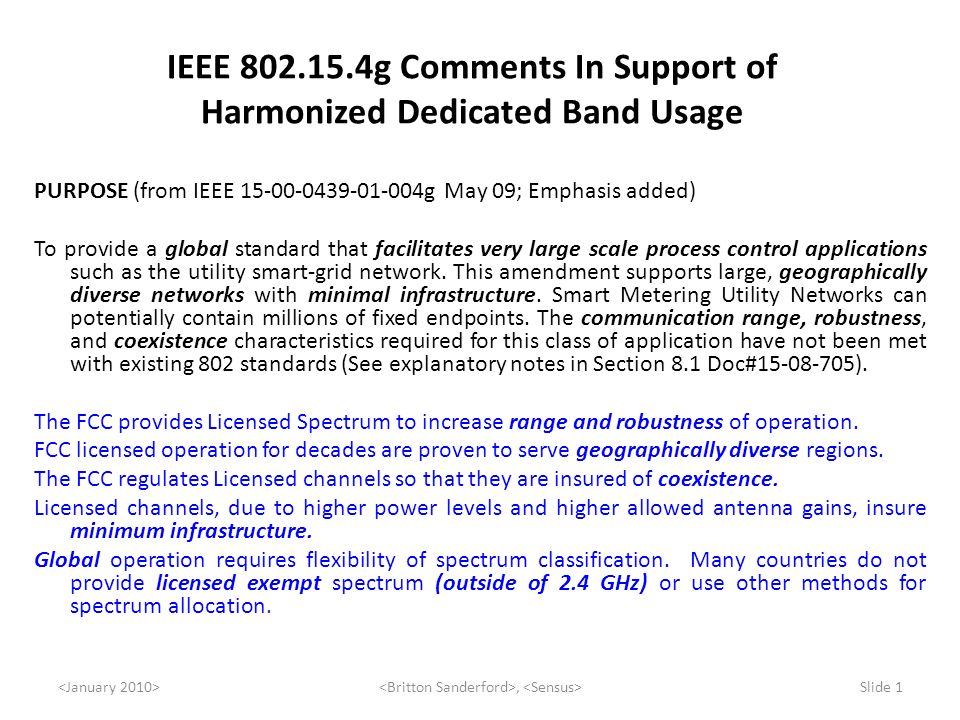 IEEE 802.15.4g Comments In Support of Harmonized Dedicated Band Usage

PURPOSE (from IEEE 15-00-0439-01-004g May 09; Emphasis added)

To provide a global standard that facilitates very large scale process control applications such as the utility smart-grid network. This amendment supports large, geographically diverse networks with minimal infrastructure. Smart Metering Utility Networks can potentially contain millions of fixed endpoints. The communication range, robustness, and coexistence characteristics required for this class of application have not been met with existing 802 standards (See explanatory notes in Section 8.1 Doc#15-08-705).

The FCC provides Licensed Spectrum to increase range and robustness of operation.

FCC licensed operation for decades are proven to serve geographically diverse regions.

The FCC regulates Licensed channels so that they are insured of coexistence.

Licensed channels, due to higher power levels and higher allowed antenna gains, insure minimum infrastructure.

Global operation requires flexibility of spectrum classification. Many countries do not provide licensed exempt spectrum (outside of 2.4 GHz) or use other methods for spectrum allocation.

<January 2010>

<Britton Sanderford>, <Sensus>

Slide 1